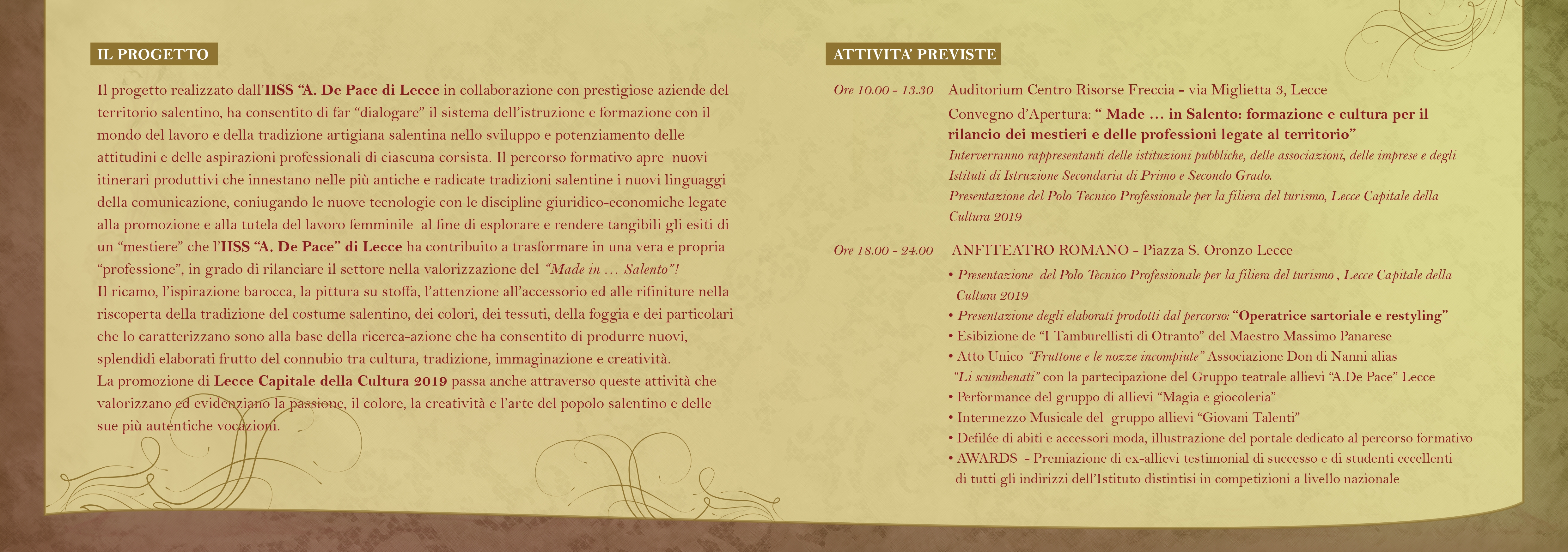 IL PROGETTO

Il progetto realizzato dall'IISS "A. De Pace di Lecce in collaborazione con prestigiose aziende del territorio salentino, ha consentito di far "dialogare" il sistema dell'istruzione e formazione con il mondo del lavoro e della tradizione artigiana salentina nello sviluppo e potenziamento delle attitudini e delle aspirazioni professionali di ciascuna corsista. Il percorso formativo apre nuovi itinerari produttivi che innestano nelle più antiche e radicate tradizioni salentine i nuovi linguaggi della comunicazione, coniugando le nuove tecnologie con le discipline giuridico-economiche legate alla promozione e alla tutela del lavoro femminile al fine di esplorare e rendere tangibili gli esiti di un "mestiere" che l'IISS "A. De Pace" di Lecce ha contribuito a trasformare in una vera e propria "professione", in grado di rilanciare il settore nella valorizzazione del "Made in … Salento"!
Il ricamo, l'ispirazione barocca, la pittura su stoffa, l'attenzione all'accessorio ed alle rifiniture nella riscoperta della tradizione del costume salentino, dei colori, dei tessuti, della foggia e dei particolari che lo caratterizzano sono alla base della ricerca-azione che ha consentito di produrre nuovi, splendidi elaborati frutto del connubio tra cultura, tradizione, immaginazione e creatività.
La promozione di Lecce Capitale della Cultura 2019 passa anche attraverso queste attività che valorizzano ed evidenziano la passione, il colore, la creatività e l'arte del popolo salentino e delle sue più autentiche vocazioni.

ATTIVITA' PREVISTE

Ore 10.00 - 13.30 Auditorium Centro Risorse Freccia - via Miglietta 3, Lecce
Convegno d'Apertura: " Made … in Salento: formazione e cultura per il rilancio dei mestieri e delle professioni legate al territorio"
Interverranno rappresentanti delle istituzioni pubbliche, delle associazioni, delle imprese e degli Istituti di Istruzione Secondaria di Primo e Secondo Grado.
Presentazione del Polo Tecnico Professionale per la filiera del turismo, Lecce Capitale della Cultura 2019

Ore 18.00 - 24.00 ANFITEATRO ROMANO - Piazza S. Oronzo Lecce
• Presentazione del Polo Tecnico Professionale per la filiera del turismo , Lecce Capitale della Cultura 2019
• Presentazione degli elaborati prodotti dal percorso: "Operatrice sartoriale e restyling"
• Esibizione de "I Tamburellisti di Otranto" del Maestro Massimo Panarese
• Atto Unico "Fruttone e le nozze incompiute" Associazione Don di Nanni alias "Li scumbenati" con la partecipazione del Gruppo teatrale allievi "A.De Pace" Lecce
• Performance del gruppo di allievi "Magia e giocoleria"
• Intermezzo Musicale del gruppo allievi "Giovani Talenti"
• Defilée di abiti e accessori moda, illustrazione del portale dedicato al percorso formativo
• AWARDS - Premiazione di ex-allievi testimonial di successo e di studenti eccellenti di tutti gli indirizzi dell'Istituto distintisi in competizioni a livello nazionale